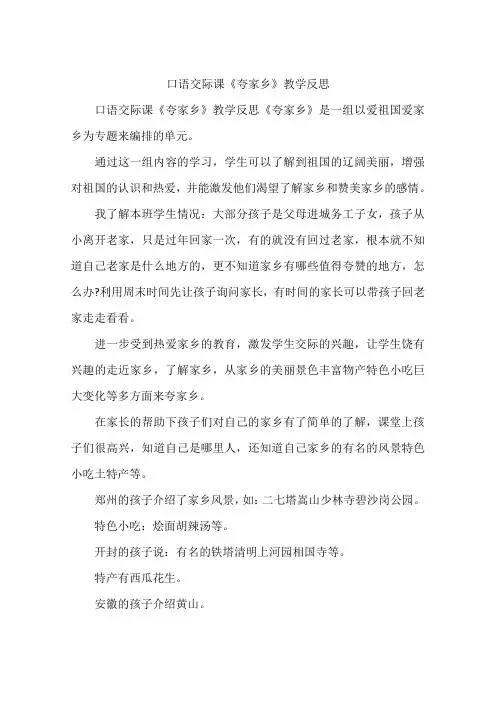 口语交际课《夸家乡》教学反思

口语交际课《夸家乡》教学反思《夸家乡》是一组以爱祖国爱家乡为专题来编排的单元。

通过这一组内容的学习，学生可以了解到祖国的辽阔美丽，增强对祖国的认识和热爱，并能激发他们渴望了解家乡和赞美家乡的感情。

我了解本班学生情况：大部分孩子是父母进城务工子女，孩子从小离开老家，只是过年回家一次，有的就没有回过老家，根本就不知道自己老家是什么地方的，更不知道家乡有哪些值得夸赞的地方，怎么办?利用周末时间先让孩子询问家长，有时间的家长可以带孩子回老家走走看看。

进一步受到热爱家乡的教育，激发学生交际的兴趣，让学生饶有兴趣的走近家乡，了解家乡，从家乡的美丽景色丰富物产特色小吃巨大变化等多方面来夸家乡。

在家长的帮助下孩子们对自己的家乡有了简单的了解，课堂上孩子们很高兴，知道自己是哪里人，还知道自己家乡的有名的风景特色小吃土特产等。

郑州的孩子介绍了家乡风景，如：二七塔嵩山少林寺碧沙岗公园。

特色小吃：烩面胡辣汤等。

开封的孩子说：有名的铁塔清明上河园相国寺等。

特产有西瓜花生。

安徽的孩子介绍黄山。